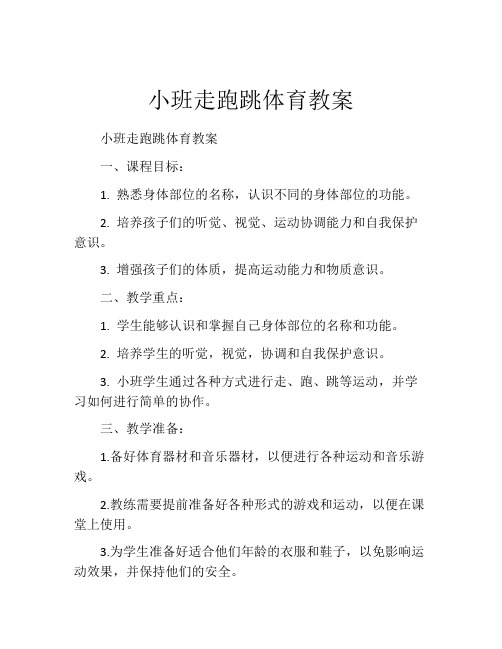 小班走跑跳体育教案

小班走跑跳体育教案

一、课程目标：

1. 熟悉身体部位的名称，认识不同的身体部位的功能。

2. 培养孩子们的听觉、视觉、运动协调能力和自我保护意识。

3. 增强孩子们的体质，提高运动能力和物质意识。

二、教学重点：

1. 学生能够认识和掌握自己身体部位的名称和功能。

2. 培养学生的听觉，视觉，协调和自我保护意识。

3. 小班学生通过各种方式进行走、跑、跳等运动，并学习如何进行简单的协作。

三、教学准备：

1.备好体育器材和音乐器材，以便进行各种运动和音乐游戏。

2.教练需要提前准备好各种形式的游戏和运动，以便在课堂上使用。

3.为学生准备好适合他们年龄的衣服和鞋子，以免影响运动效果，并保持他们的安全。